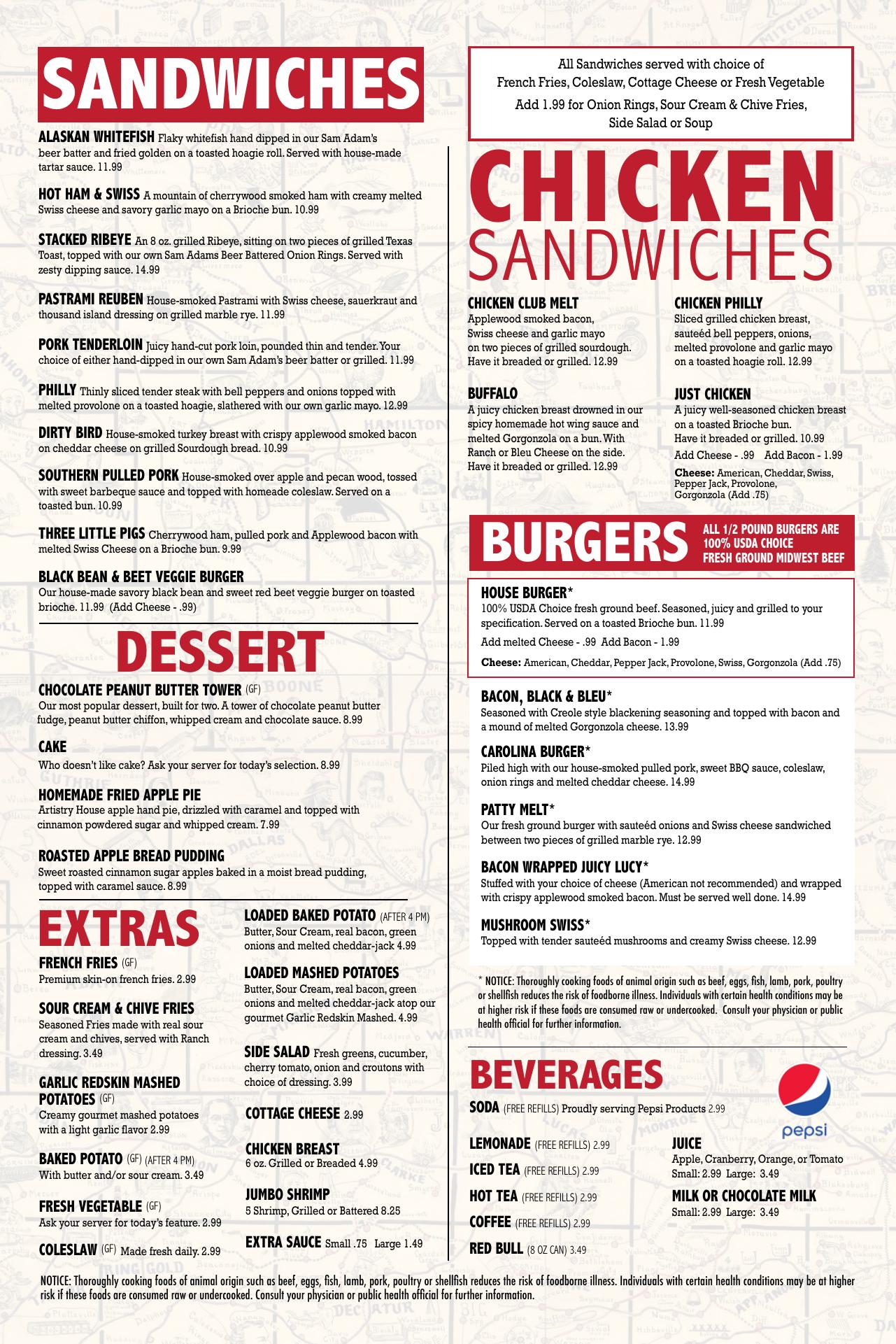 SANDWICHES

ALASKAN WHITEFISH Flaky whitefish hand dipped in our Sam Adam's beer batter and fried golden on a toasted hoagie roll. Served with house-made tartar sauce. 11.99

HOT HAM & SWISS A mountain of cherrywood smoked ham with creamy melted Swiss cheese and savory garlic mayo on a Brioche bun. 10.99

STACKED RIBEYE An 8 oz. grilled Ribeye, sitting on two pieces of grilled Texas Toast, topped with our own Sam Adams Beer Battered Onion Rings. Served with zesty dipping sauce. 14.99

PASTRAMI REUBEN House-smoked Pastrami with Swiss cheese, sauerkraut and thousand island dressing on grilled marble rye. 11.99

PORK TENDERLOIN Juicy hand-cut pork loin, pounded thin and tender. Your choice of either hand-dipped in our own Sam Adam's beer batter or grilled. 11.99

PHILLY Thinly sliced tender steak with bell peppers and onions topped with melted provolone on a toasted hoagie, slathered with our own garlic mayo. 12.99

DIRTY BIRD House-smoked turkey breast with crispy applewood smoked bacon on cheddar cheese on grilled Sourdough bread. 10.99

SOUTHERN PULLED PORK House-smoked over apple and pecan wood, tossed with sweet barbeque sauce and topped with homeade coleslaw. Served on a toasted bun. 10.99

THREE LITTLE PIGS Cherrywood ham, pulled pork and Applewood bacon with melted Swiss Cheese on a Brioche bun. 9.99

BLACK BEAN & BEET VEGGIE BURGER
Our house-made savory black bean and sweet red beet veggie burger on toasted brioche. 11.99 (Add Cheese - .99)

DESSERT

CHOCOLATE PEANUT BUTTER TOWER (GF)
Our most popular dessert, built for two. A tower of chocolate peanut butter fudge, peanut butter chiffon, whipped cream and chocolate sauce. 8.99

CAKE
Who doesn't like cake? Ask your server for today's selection. 8.99

HOMEMADE FRIED APPLE PIE
Artistry House apple hand pie, drizzled with caramel and topped with cinnamon powdered sugar and whipped cream. 7.99

ROASTED APPLE BREAD PUDDING
Sweet roasted cinnamon sugar apples baked in a moist bread pudding, topped with caramel sauce. 8.99

EXTRAS

FRENCH FRIES (GF)
Premium skin-on french fries. 2.99

SOUR CREAM & CHIVE FRIES
Seasoned Fries made with real sour cream and chives, served with Ranch dressing. 3.49

GARLIC REDSKIN MASHED POTATOES (GF)
Creamy gourmet mashed potatoes with a light garlic flavor 2.99

BAKED POTATO (GF) (AFTER 4 PM)
With butter and/or sour cream. 3.49

FRESH VEGETABLE (GF)
Ask your server for today's feature. 2.99

COLESLAW (GF) Made fresh daily. 2.99

LOADED BAKED POTATO (AFTER 4 PM)
Butter, Sour Cream, real bacon, green onions and melted cheddar-jack 4.99

LOADED MASHED POTATOES
Butter, Sour Cream, real bacon, green onions and melted cheddar-jack atop our gourmet Garlic Redskin Mashed. 4.99

SIDE SALAD Fresh greens, cucumber, cherry tomato, onion and croutons with choice of dressing. 3.99

COTTAGE CHEESE 2.99

CHICKEN BREAST
6 oz. Grilled or Breaded 4.99

JUMBO SHRIMP
5 Shrimp, Grilled or Battered 8.25

EXTRA SAUCE Small .75 Large 1.49

All Sandwiches served with choice of
French Fries, Coleslaw, Cottage Cheese or Fresh Vegetable
Add 1.99 for Onion Rings, Sour Cream & Chive Fries,
Side Salad or Soup

CHICKEN SANDWICHES

CHICKEN CLUB MELT
Applewood smoked bacon, Swiss cheese and garlic mayo on two pieces of grilled sourdough. Have it breaded or grilled. 12.99

BUFFALO
A juicy chicken breast drowned in our spicy homemade hot wing sauce and melted Gorgonzola on a bun. With Ranch or Bleu Cheese on the side. Have it breaded or grilled. 12.99

CHICKEN PHILLY
Sliced grilled chicken breast, sauteéd bell peppers, onions, melted provolone and garlic mayo on a toasted hoagie roll. 12.99

JUST CHICKEN
A juicy well-seasoned chicken breast on a toasted Brioche bun. Have it breaded or grilled. 10.99
Add Cheese - .99 Add Bacon - 1.99
Cheese: American, Cheddar, Swiss, Pepper Jack, Provolone, Gorgonzola (Add .75)

BURGERS
ALL 1/2 POUND BURGERS ARE 100% USDA CHOICE FRESH GROUND MIDWEST BEEF

HOUSE BURGER*
100% USDA Choice fresh ground beef. Seasoned, juicy and grilled to your specification. Served on a toasted Brioche bun. 11.99
Add melted Cheese - .99 Add Bacon - 1.99
Cheese: American, Cheddar, Pepper Jack, Provolone, Swiss, Gorgonzola (Add .75)

BACON, BLACK & BLEU*
Seasoned with Creole style blackening seasoning and topped with bacon and a mound of melted Gorgonzola cheese. 13.99

CAROLINA BURGER*
Piled high with our house-smoked pulled pork, sweet BBQ sauce, coleslaw, onion rings and melted cheddar cheese. 14.99

PATTY MELT*
Our fresh ground burger with sauteéd onions and Swiss cheese sandwiched between two pieces of grilled marble rye. 12.99

BACON WRAPPED JUICY LUCY*
Stuffed with your choice of cheese (American not recommended) and wrapped with crispy applewood smoked bacon. Must be served well done. 14.99

MUSHROOM SWISS*
Topped with tender sauteéd mushrooms and creamy Swiss cheese. 12.99

* NOTICE: Thoroughly cooking foods of animal origin such as beef, eggs, fish, lamb, pork, poultry or shellfish reduces the risk of foodborne illness. Individuals with certain health conditions may be at higher risk if these foods are consumed raw or undercooked. Consult your physician or public health official for further information.

BEVERAGES

pepsi

SODA (FREE REFILLS) Proudly serving Pepsi Products 2.99

LEMONADE (FREE REFILLS) 2.99
ICED TEA (FREE REFILLS) 2.99
HOT TEA (FREE REFILLS) 2.99
COFFEE (FREE REFILLS) 2.99
RED BULL (8 OZ CAN) 3.49

JUICE
Apple, Cranberry, Orange, or Tomato
Small: 2.99 Large: 3.49

MILK OR CHOCOLATE MILK
Small: 2.99 Large: 3.49

NOTICE: Thoroughly cooking foods of animal origin such as beef, eggs, fish, lamb, pork, poultry or shellfish reduces the risk of foodborne illness. Individuals with certain health conditions may be at higher risk if these foods are consumed raw or undercooked. Consult your physician or public health official for further information.